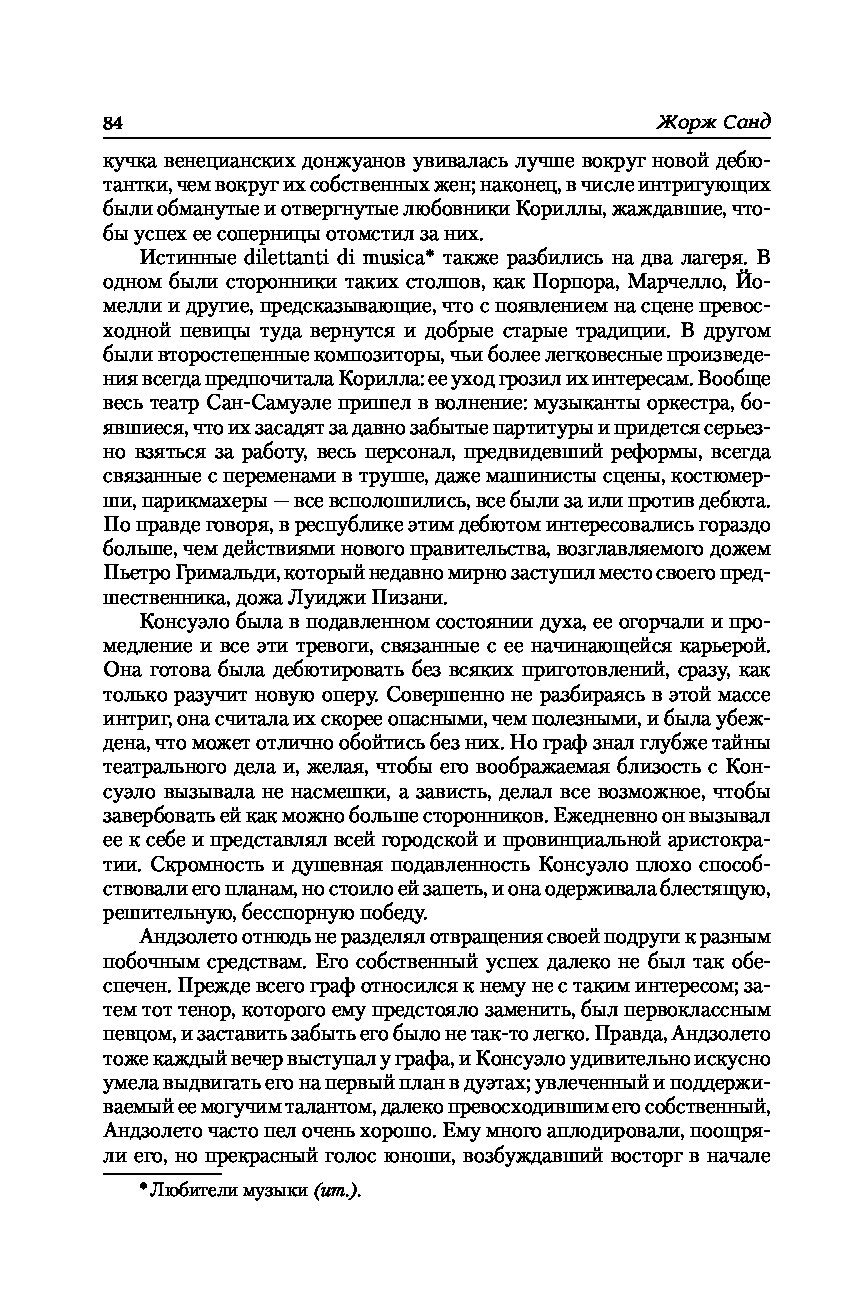 84 Жорж Санд

кучка венецианских донжуанов увивалась лучше вокруг новой дебютантки, чем вокруг их собственных жен; наконец, в числе интригующих были обманутые и отвергнутые любовники Кориллы, жаждавшие, чтобы успех ее соперницы отомстил за них.

Истинные dilettanti di musica* также разбились на два лагеря. В одном были сторонники таких столпов, как Порпора, Марчелло, Йомелли и другие, предсказывающие, что с появлением на сцене превосходной певицы туда вернутся и добрые старые традиции. В другом были второстепенные композиторы, чьи более легковесные произведения всегда предпочитала Корилла: ее уход грозил их интересам. Вообще весь театр Сан-Самуэле пришел в волнение: музыканты оркестра, боявшиеся, что их засадят за давно забытые партитуры и придется серьезно взяться за работу, весь персонал, предвидевший реформы, всегда связанные с переменами в труппе, даже машинисты сцены, костюмерши, парикмахеры — все всполошились, все были за или против дебюта. По правде говоря, в республике этим дебютом интересовались гораздо больше, чем действиями нового правительства, возглавляемого дожем Пьетро Гримальди, который недавно мирно заступил место своего предшественника, дожа Луиджи Пизани.

Консуэло была в подавленном состоянии духа, ее огорчали и промедление и все эти тревоги, связанные с ее начинающейся карьерой. Она готова была дебютировать без всяких приготовлений, сразу, как только разучит новую оперу. Совершенно не разбираясь в этой массе интриг, она считала их скорее опасными, чем полезными, и была убеждена, что может отлично обойтись без них. Но граф знал глубже тайны театрального дела и, желая, чтобы его воображаемая близость с Консуэло вызывала не насмешки, а зависть, делал все возможное, чтобы завербовать ей как можно больше сторонников. Ежедневно он вызывал ее к себе и представлял всей городской и провинциальной аристократии. Скромность и душевная подавленность Консуэло плохо способствовали его планам, но стоило ей запеть, и она одерживала блестящую, решительную, бесспорную победу.

Андзолето отнюдь не разделял отвращения своей подруги к разным побочным средствам. Его собственный успех далеко не был так обеспечен. Прежде всего граф относился к нему не с таким интересом; затем тот тенор, которого ему предстояло заменить, был первоклассным певцом, и заставить забыть его было не так-то легко. Правда, Андзолето тоже каждый вечер выступал у графа, и Консуэло удивительно искусно умела выдвигать его на первый план в дуэтах; увлеченный и поддерживаемый ее могучим талантом, далеко превосходившим его собственный, Андзолето часто пел очень хорошо. Ему много аплодировали, поощряли его, но прекрасный голос юноши, возбуждавший восторг в начале

* Любители музыки (ит.).